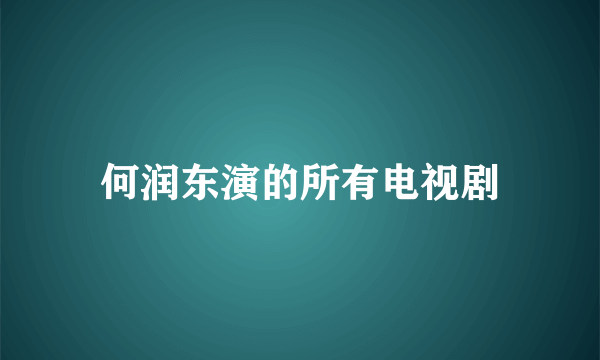 何润东演的所有电视剧